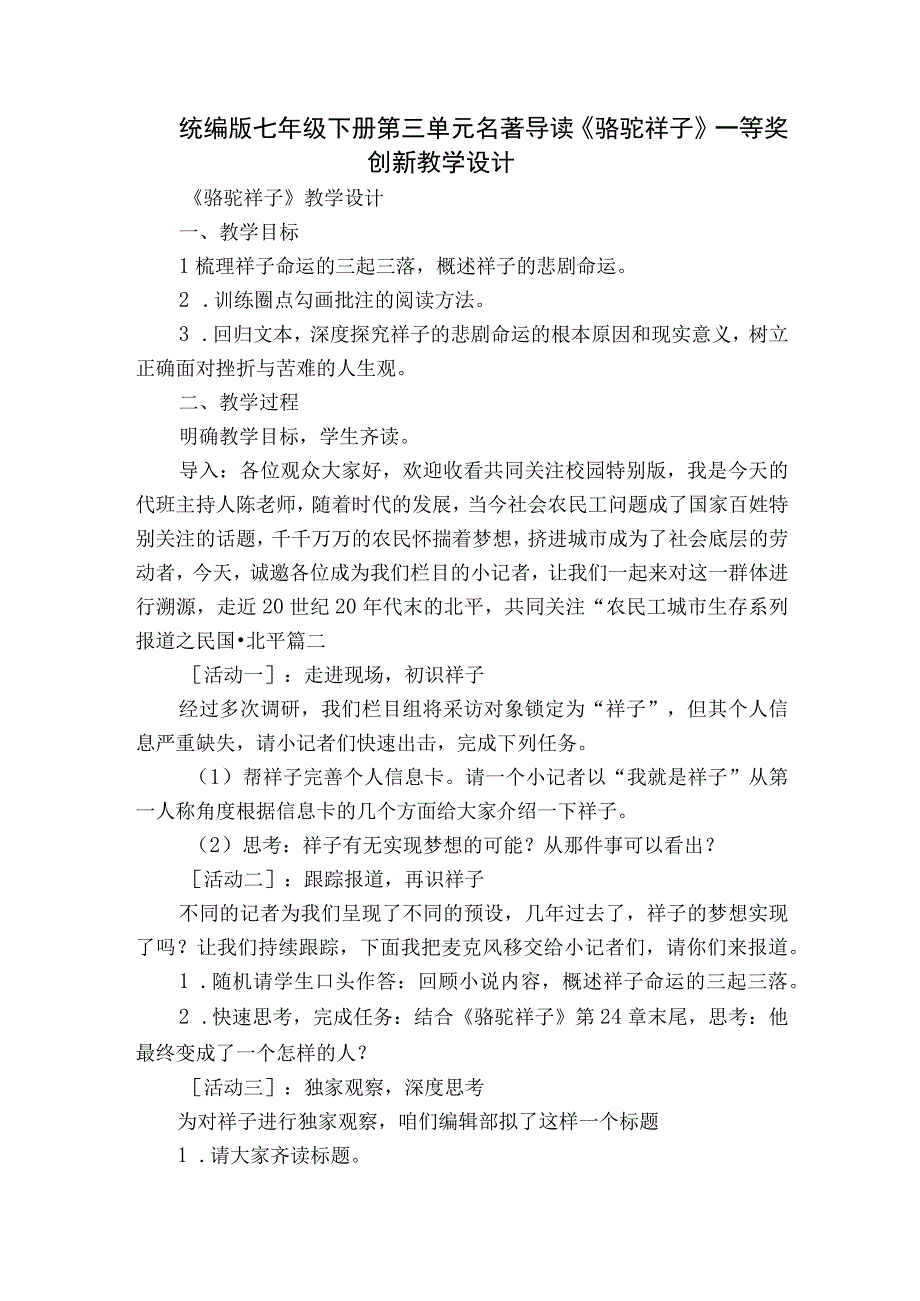 统编版七年级下册第三单元名著导读《骆驼祥子》一等奖创新教学设计

《骆驼祥子》教学设计

一、教学目标

1 梳理祥子命运的三起三落，概述祥子的悲剧命运。

2．训练圈点勾画批注的阅读方法。

3．回归文本，深度探究祥子的悲剧命运的根本原因和现实意义，树立正确面对挫折与苦难的人生观。

二、教学过程

明确教学目标，学生齐读。

导入：各位观众大家好，欢迎收看共同关注校园特别版，我是今天的代班主持人陈老师，随着时代的发展，当今社会农民工问题成了国家百姓特别关注的话题，千千万万的农民怀揣着梦想，挤进城市成为了社会底层的劳动者，今天，诚邀各位成为我们栏目的小记者，让我们一起来对这一群体进行溯源，走近20世纪20年代末的北平，共同关注“农民工城市生存系列报道之民国•北平篇二

［活动一］：走进现场，初识祥子

经过多次调研，我们栏目组将采访对象锁定为“祥子”，但其个人信息严重缺失，请小记者们快速出击，完成下列任务。

（1）帮祥子完善个人信息卡。请一个小记者以“我就是祥子”从第一人称角度根据信息卡的几个方面给大家介绍一下祥子。

（2）思考：祥子有无实现梦想的可能？从那件事可以看出？

［活动二］：跟踪报道，再识祥子

不同的记者为我们呈现了不同的预设，几年过去了，祥子的梦想实现了吗？让我们持续跟踪，下面我把麦克风移交给小记者们，请你们来报道。

1．随机请学生口头作答：回顾小说内容，概述祥子命运的三起三落。

2．快速思考，完成任务：结合《骆驼祥子》第24章末尾，思考：他最终变成了一个怎样的人？

［活动三］：独家观察，深度思考

为对祥子进行独家观察，咱们编辑部拟了这样一个标题

1．请大家齐读标题。